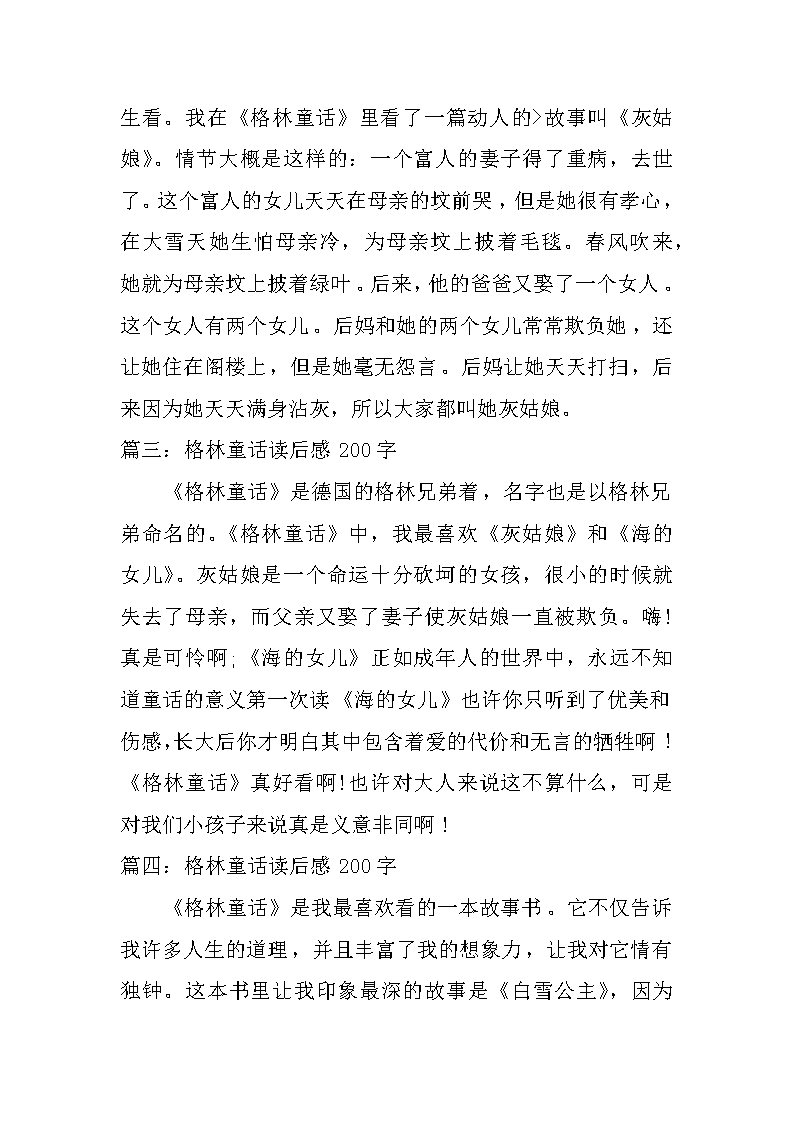 生看。我在《格林童话》里看了一篇动人的>故事叫《灰姑娘》。情节大概是这样的：一个富人的妻子得了重病，去世了。这个富人的女儿天天在母亲的坟前哭，但是她很有孝心，在大雪天她生怕母亲冷，为母亲坟上披着毛毯。春风吹来，她就为母亲坟上披着绿叶。后来，他的爸爸又娶了一个女人。这个女人有两个女儿。后妈和她的两个女儿常常欺负她，还让她住在阁楼上，但是她毫无怨言。后妈让她天天打扫，后来因为她天天满身沾灰，所以大家都叫她灰姑娘。

篇三：格林童话读后感 200 字

《格林童话》是德国的格林兄弟着，名字也是以格林兄弟命名的。《格林童话》中，我最喜欢《灰姑娘》和《海的女儿》。灰姑娘是一个命运十分砍坷的女孩，很小的时候就失去了母亲，而父亲又娶了妻子使灰姑娘一直被欺负。嗨！真是可怜啊;《海的女儿》正如成年人的世界中，永远不知道童话的意义第一次读《海的女儿》也许你只听到了优美和伤感,长大后你才明白其中包含着爱的代价和无言的牺牲啊！《格林童话》真好看啊!也许对大人来说这不算什么，可是对我们小孩子来说真是义意非同啊！

篇四：格林童话读后感 200 字

《格林童话》是我最喜欢看的一本故事书。它不仅告诉我许多人生的道理，并且丰富了我的想象力，让我对它情有独钟。这本书里让我印象最深的故事是《白雪公主》，因为